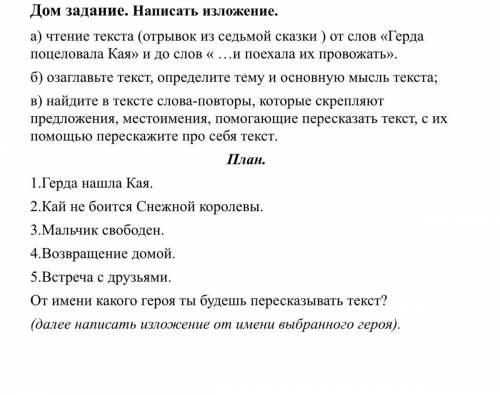 Дом задание. Написать изложение.

а) чтение текста (отрывок из седьмой сказки ) от слов «Герда поцеловала Кая» и до слов « …и поехала их провожать».

б) озаглавьте текст, определите тему и основную мысль текста;

в) найдите в тексте слова-повторы, которые скрепляют предложения, местоимения, помогающие пересказать текст, с их помощью перескажите про себя текст.

План.

1.Герда нашла Кая.

2.Кай не боится Снежной королевы.

3.Мальчик свободен.

4.Возвращение домой.

5.Встреча с друзьями.

От имени какого героя ты будешь пересказывать текст?

(далее написать изложение от имени выбранного героя).